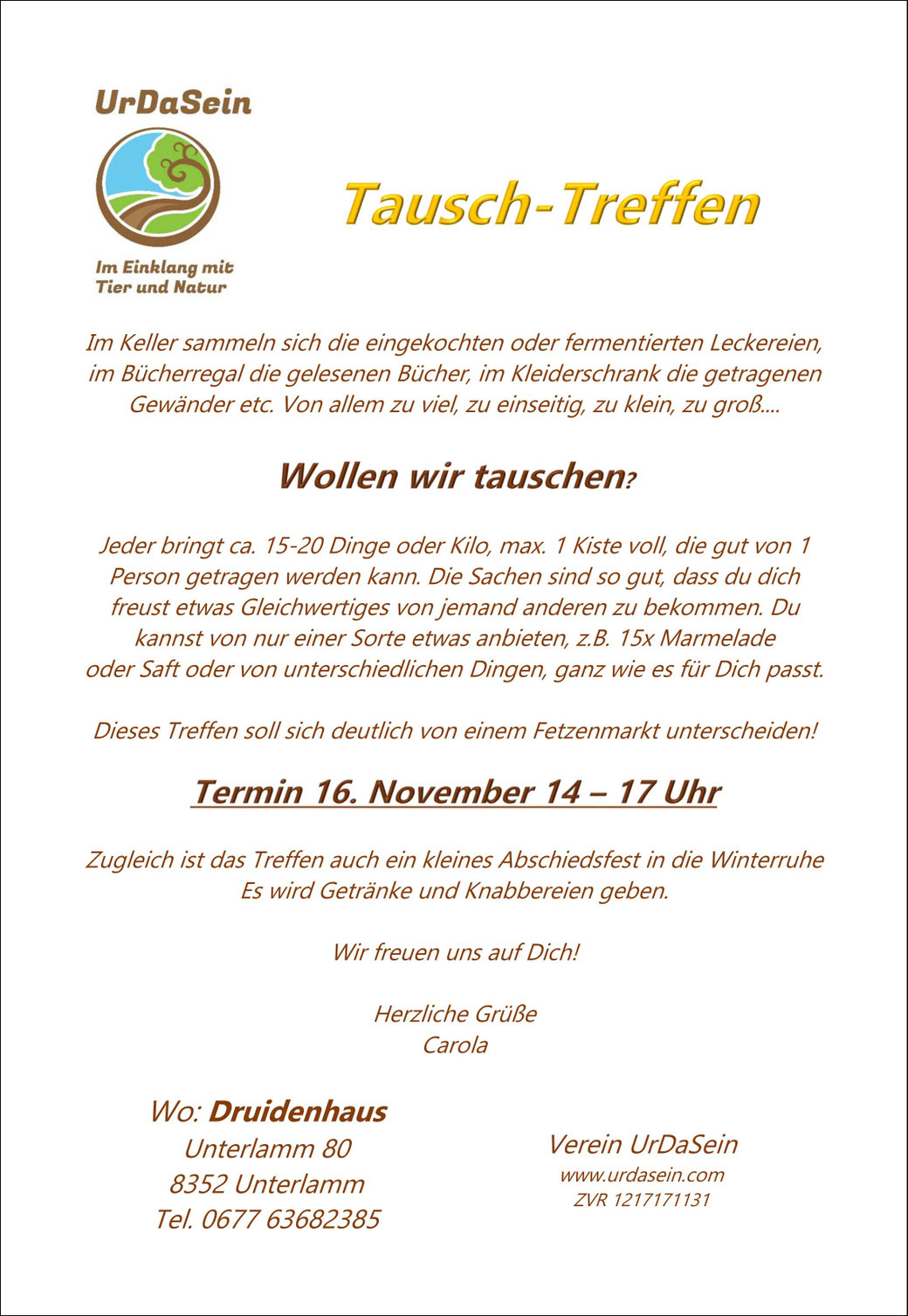 UrDaSein

Im Einklang mit Tier und Natur

Tausch-Treffen

Im Keller sammeln sich die eingekochten oder fermentierten Leckereien, im Bücherregal die gelesenen Bücher, im Kleiderschrank die getragenen Gewänder etc. Von allem zu viel, zu einseitig, zu klein, zu groß....

Wollen wir tauschen?

Jeder bringt ca. 15-20 Dinge oder Kilo, max. 1 Kiste voll, die gut von 1 Person getragen werden kann. Die Sachen sind so gut, dass du dich freust etwas Gleichwertiges von jemand anderen zu bekommen. Du kannst von nur einer Sorte etwas anbieten, z.B. 15x Marmelade oder Saft oder von unterschiedlichen Dingen, ganz wie es für Dich passt.

Dieses Treffen soll sich deutlich von einem Fetzenmarkt unterscheiden!

Termin 16. November 14 – 17 Uhr

Zugleich ist das Treffen auch ein kleines Abschiedsfest in die Winterruhe Es wird Getränke und Knabbereien geben.

Wir freuen uns auf Dich!

Herzliche Grüße
Carola

Wo: Druidenhaus
Unterlamm 80
8352 Unterlamm
Tel. 0677 63682385

Verein UrDaSein
www.urdasein.com
ZVR 1217171131